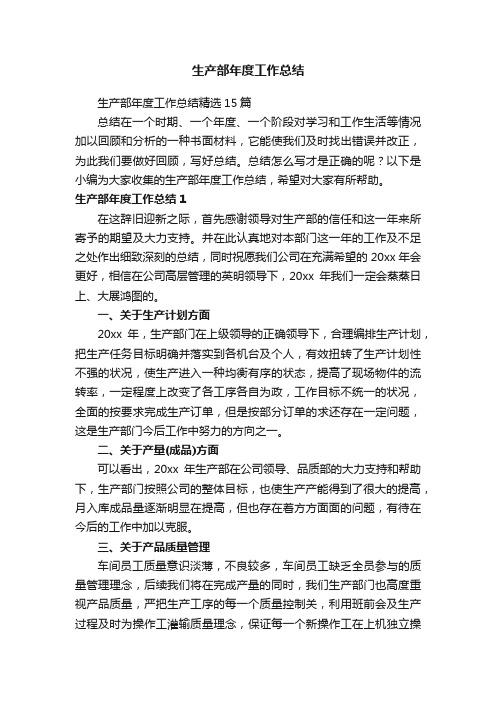 生产部年度工作总结

生产部年度工作总结精选15篇

总结在一个时期、一个年度、一个阶段对学习和工作生活等情况加以回顾和分析的一种书面材料，它能使我们及时找出错误并改正，为此我们要做好回顾，写好总结。总结怎么写才是正确的呢？以下是小编为大家收集的生产部年度工作总结，希望对大家有所帮助。

生产部年度工作总结1

在这辞旧迎新之际，首先感谢领导对生产部的信任和这一年来所寄予的期望及大力支持。并在此认真地对本部门这一年的工作及不足之处作出细致深刻的总结，同时祝愿我们公司在充满希望的20xx年会更好，相信在公司高层管理的英明领导下，20xx 年我们一定会蒸蒸日上、大展鸿图的。

一、关于生产计划方面

20xx 年，生产部门在上级领导的正确领导下，合理编排生产计划，把生产任务目标明确并落实到各机台及个人，有效扭转了生产计划性不强的状况，使生产进入一种均衡有序的状态，提高了现场物件的流转率，一定程度上改变了各工序各自为政，工作目标不统一的状况，全面的按要求完成生产订单，但是按部分订单的求还存在一定问题，这是生产部门今后工作中努力的方向之一。

二、关于产量(成品)方面

可以看出，20xx 年生产部在公司领导、品质部的大力支持和帮助下，生产部门按照公司的整体目标，也使生产产能得到了很大的提高，月入库成品量逐渐明显在提高，但也存在着方方面面的问题，有待在今后的工作中加以克服。

三、关于产品质量管理

车间员工质量意识淡薄，不良较多，车间员工缺乏全员参与的质量管理理念，后续我们将在完成产量的同时，我们生产部门也高度重视产品质量，严把生产工序的每一个质量控制关，利用班前会及生产过程及时为操作工灌输质量理念，保证每一个新操作工在上机独立操